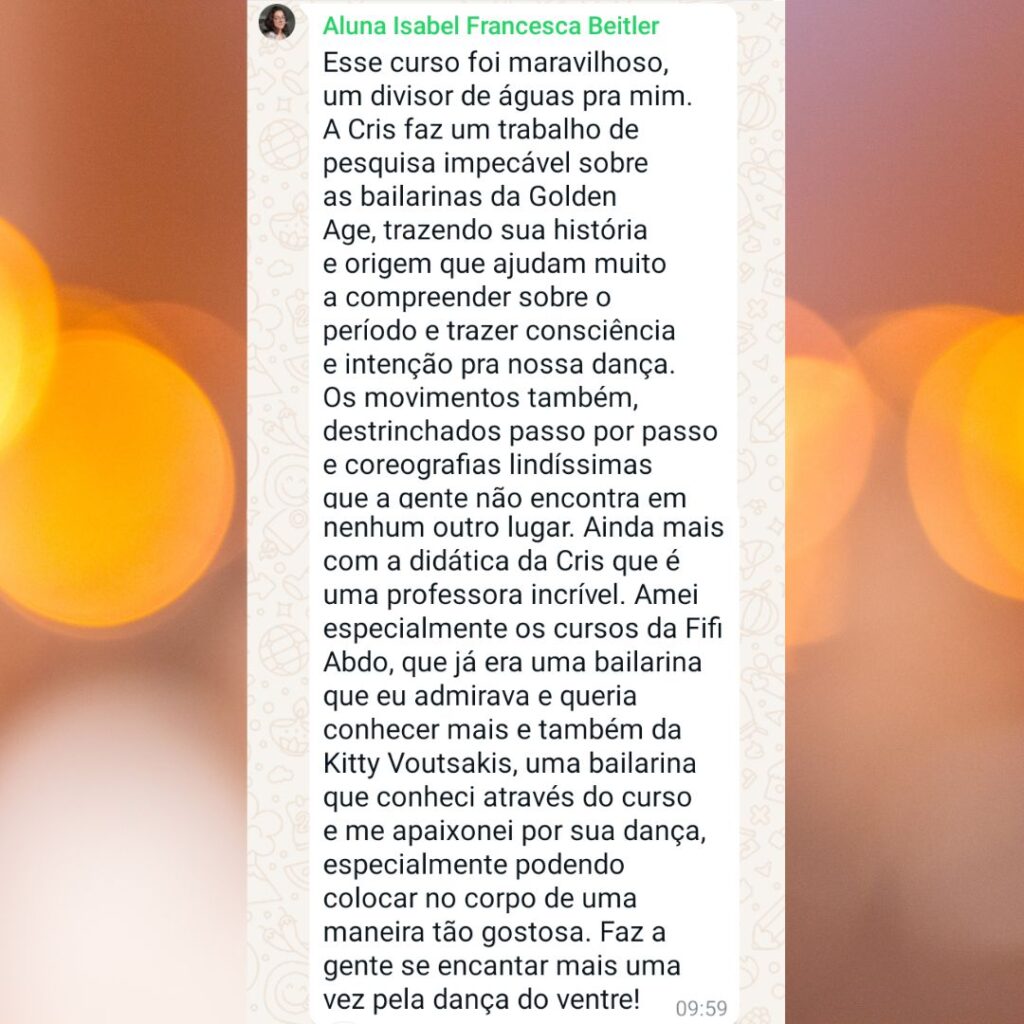 Aluna Isabel Francesca Beitler

Esse curso foi maravilhoso, um divisor de águas pra mim. A Cris faz um trabalho de pesquisa impecável sobre as bailarinas da Golden Age, trazendo sua história e origem que ajudam muito a compreender sobre o período e trazer consciência e intenção pra nossa dança. Os movimentos também, destrinchados passo por passo e coreografias lindíssimas que a gente não encontra em nenhum outro lugar. Ainda mais com a didática da Cris que é uma professora incrível. Amei especialmente os cursos da Fifi Abdo, que já era uma bailarina que eu admirava e queria conhecer mais e também da Kitty Voutsakis, uma bailarina que conheci através do curso e me apaixonei por sua dança, especialmente podendo colocar no corpo de uma maneira tão gostosa. Faz a gente se encantar mais uma vez pela dança do ventre!

09:59